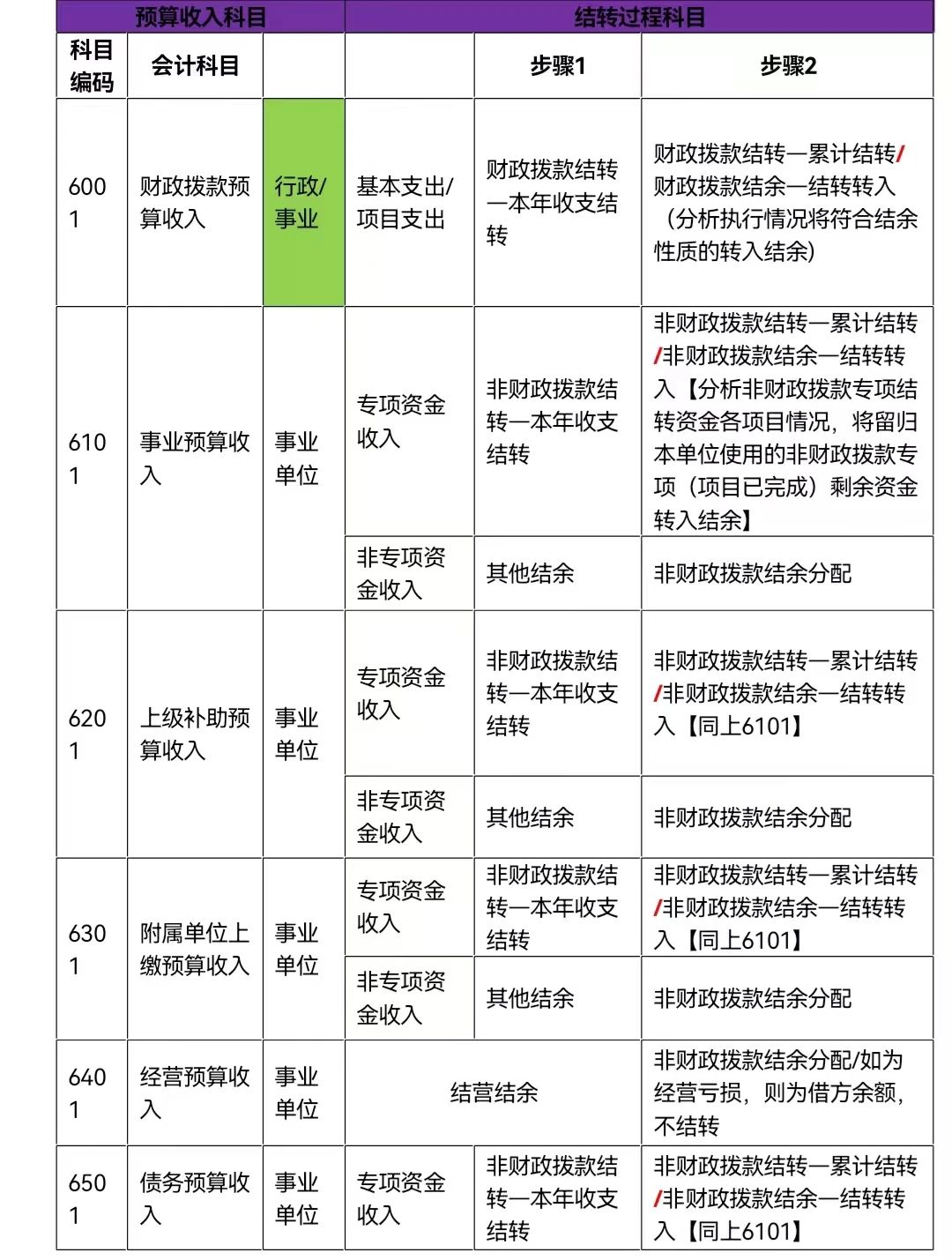 | 预算收入科目 | | | 结转过程科目 | | |
|---|---|---|---|---|---|
| 科目编码 | 会计科目 | | | 步骤1 | 步骤2 |
| 6001 | 财政拨款预算收入 | 行政/事业 | 基本支出/项目支出 | 财政拨款结转—本年收支结转 | 财政拨款结转—累计结转/财政拨款结余—结转转入（分析执行情况将符合结余性质的转入结余） |
| 6101 | 事业预算收入 | 事业单位 | 专项资金收入 | 非财政拨款结转—本年收支结转 | 非财政拨款结转—累计结转/非财政拨款结余—结转转入【分析非财政拨款专项结转资金各项目情况，将留归本单位使用的非财政拨款专项（项目已完成）剩余资金转入结余】 |
| | | | 非专项资金收入 | 其他结余 | 非财政拨款结余分配 |
| 6201 | 上级补助预算收入 | 事业单位 | 专项资金收入 | 非财政拨款结转—本年收支结转 | 非财政拨款结转—累计结转/非财政拨款结余—结转转入【同上6101】 |
| | | | 非专项资金收入 | 其他结余 | 非财政拨款结余分配 |
| 6301 | 附属单位上缴预算收入 | 事业单位 | 专项资金收入 | 非财政拨款结转—本年收支结转 | 非财政拨款结转—累计结转/非财政拨款结余—结转转入【同上6101】 |
| | | | 非专项资金收入 | 其他结余 | 非财政拨款结余分配 |
| 6401 | 经营预算收入 | 事业单位 | 结营结余 | | 非财政拨款结余分配/如为经营亏损，则为借方余额，不结转 |
| 6501 | 债务预算收入 | 事业单位 | 专项资金收入 | 非财政拨款结转—本年收支结转 | 非财政拨款结转—累计结转/非财政拨款结余—结转转入【同上6101】 |